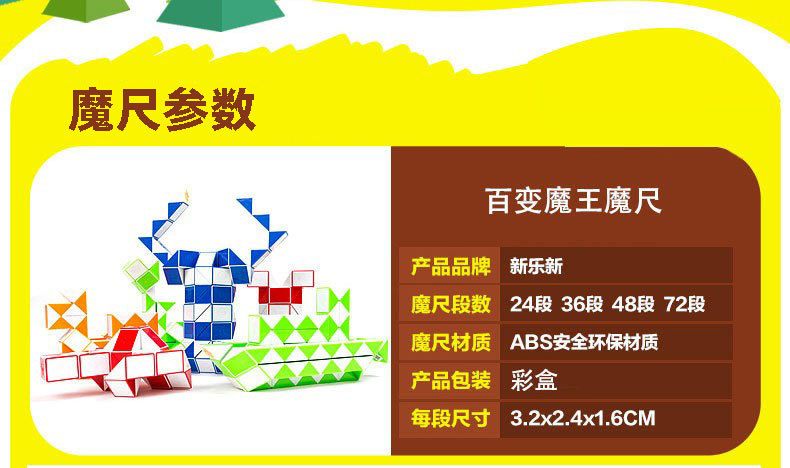 魔尺参数

百变魔王魔尺

| 产品品牌 | 新乐新 |
|---|---|
| 魔尺段数 | 24段 36段 48段 72段 |
| 魔尺材质 | ABS安全环保材质 |
| 产品包装 | 彩盒 |
| 每段尺寸 | 3.2x2.4x1.6CM |